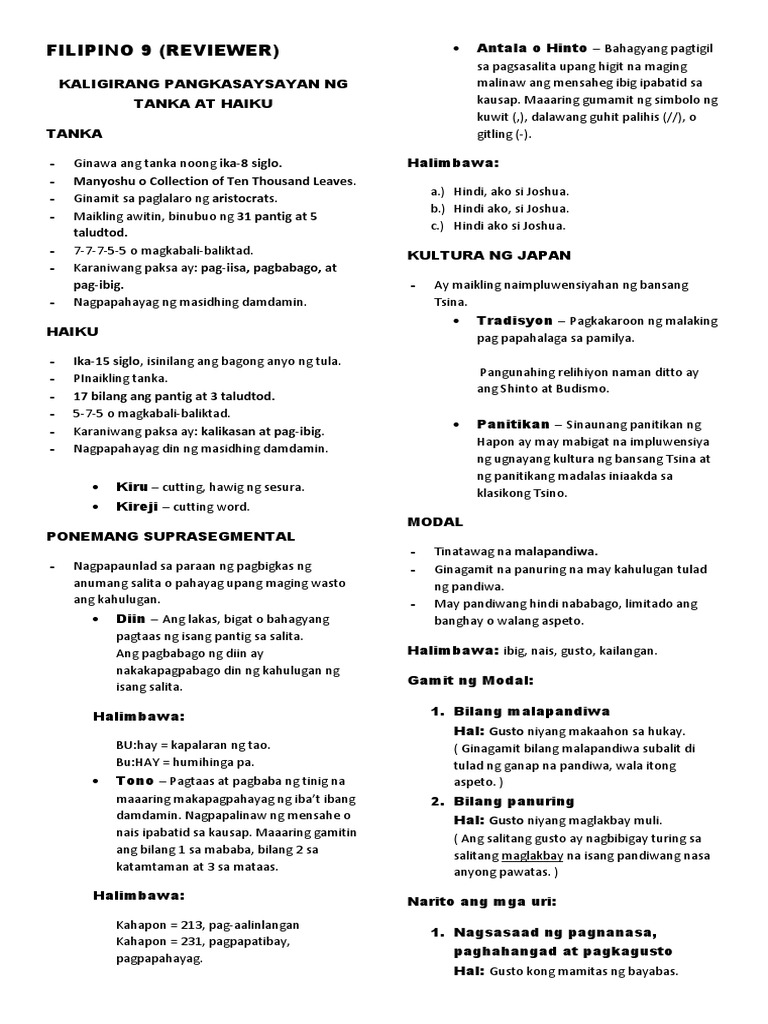 FILIPINO 9 (REVIEWER)

KALIGIRANG PANGKASAYSAYAN NG TANKA AT HAIKU

TANKA

- Ginawa ang tanka noong ika-8 siglo.
- Manyoshu o Collection of Ten Thousand Leaves.
- Ginamit sa paglalaro ng aristocrats.
- Maikling awitin, binubuo ng 31 pantig at 5 taludtod.
- 7-7-7-5-5 o magkabali-baliktad.
- Karaniwang paksa ay: pag-iisa, pagbabago, at pag-ibig.
- Nagpapahayag ng masidhing damdamin.

HAIKU

- Ika-15 siglo, isinilang ang bagong anyo ng tula.
- PInaikling tanka.
- 17 bilang ang pantig at 3 taludtod.
- 5-7-5 o magkabali-baliktad.
- Karaniwang paksa ay: kalikasan at pag-ibig.
- Nagpapahayag din ng masidhing damdamin.

• Kiru – cutting, hawig ng sesura.
• Kireji – cutting word.

PONEMANG SUPRASEGMENTAL

- Nagpapaunlad sa paraan ng pagbigkas ng anumang salita o pahayag upang maging wasto ang kahulugan.
• Diin – Ang lakas, bigat o bahagyang pagtaas ng isang pantig sa salita.
Ang pagbabago ng diin ay nakakapagpabago din ng kahulugan ng isang salita.

Halimbawa:

BU:hay = kapalaran ng tao.
Bu:HAY = humihinga pa.

• Tono – Pagtaas at pagbaba ng tinig na maaaring makapagpahayag ng iba't ibang damdamin. Nagpapalinaw ng mensahe o nais ipabatid sa kausap. Maaaring gamitin ang bilang 1 sa mababa, bilang 2 sa katamtaman at 3 sa mataas.

Halimbawa:

Kahapon = 213, pag-aalinlangan
Kahapon = 231, pagpapatibay, pagpapahayag.

• Antala o Hinto – Bahagyang pagtigil sa pagsasalita upang higit na maging malinaw ang mensaheg ibig ipabatid sa kausap. Maaaring gumamit ng simbolo ng kuwit (,), dalawang guhit palihis (//), o gitling (-).

Halimbawa:

a.) Hindi, ako si Joshua.
b.) Hindi ako, si Joshua.
c.) Hindi ako si Joshua.

KULTURA NG JAPAN

- Ay maikling naimpluwensiyahan ng bansang Tsina.
• Tradisyon – Pagkakaroon ng malaking pag papahalaga sa pamilya.

Pangunahing relihiyon naman ditto ay ang Shinto at Budismo.

• Panitikan – Sinaunang panitikan ng Hapon ay may mabigat na impluwensiya ng ugnayang kultura ng bansang Tsina at ng panitikang madalas iniaakda sa klasikong Tsino.

MODAL

- Tinatawag na malapandiwa.
- Ginagamit na panuring na may kahulugan tulad ng pandiwa.
- May pandiwang hindi nababago, limitado ang banghay o walang aspeto.

Halimbawa: ibig, nais, gusto, kailangan.

Gamit ng Modal:

1. Bilang malapandiwa
Hal: Gusto niyang makaahon sa hukay.
( Ginagamit bilang malapandiwa subalit di tulad ng ganap na pandiwa, wala itong aspeto. )
2. Bilang panuring
Hal: Gusto niyang maglakbay muli.
( Ang salitang gusto ay nagbibigay turing sa salitang maglakbay na isang pandiwang nasa anyong pawatas. )

Narito ang mga uri:

1. Nagsasaad ng pagnanasa, paghahangad at pagkagusto
Hal: Gusto kong mamitas ng bayabas.